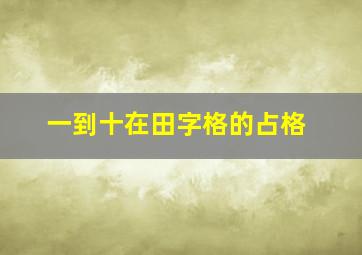 一到十在田字格的占格